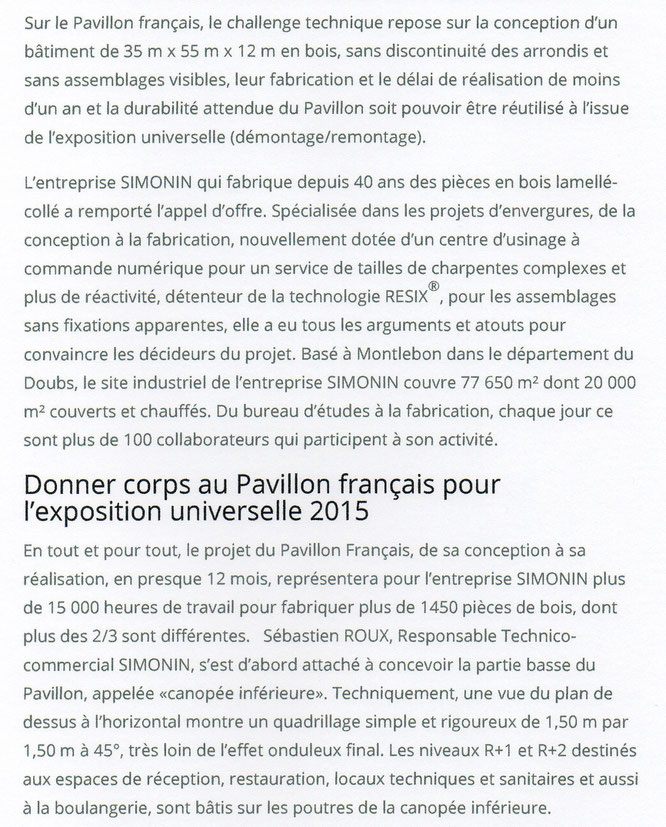 Sur le Pavillon français, le challenge technique repose sur la conception d'un bâtiment de 35 m x 55 m x 12 m en bois, sans discontinuité des arrondis et sans assemblages visibles, leur fabrication et le délai de réalisation de moins d'un an et la durabilité attendue du Pavillon soit pouvoir être réutilisé à l'issue de l'exposition universelle (démontage/remontage).

L'entreprise SIMONIN qui fabrique depuis 40 ans des pièces en bois lamellé-collé a remporté l'appel d'offre. Spécialisée dans les projets d'envergures, de la conception à la fabrication, nouvellement dotée d'un centre d'usinage à commande numérique pour un service de tailles de charpentes complexes et plus de réactivité, détenteur de la technologie RESIX®, pour les assemblages sans fixations apparentes, elle a eu tous les arguments et atouts pour convaincre les décideurs du projet. Basé à Montlebon dans le département du Doubs, le site industriel de l'entreprise SIMONIN couvre 77 650 m² dont 20 000 m² couverts et chauffés. Du bureau d'études à la fabrication, chaque jour ce sont plus de 100 collaborateurs qui participent à son activité.

Donner corps au Pavillon français pour l'exposition universelle 2015

En tout et pour tout, le projet du Pavillon Français, de sa conception à sa réalisation, en presque 12 mois, représentera pour l'entreprise SIMONIN plus de 15 000 heures de travail pour fabriquer plus de 1450 pièces de bois, dont plus des 2/3 sont différentes. Sébastien ROUX, Responsable Technico-commercial SIMONIN, s'est d'abord attaché à concevoir la partie basse du Pavillon, appelée «canopée inférieure». Techniquement, une vue du plan de dessus à l'horizontal montre un quadrillage simple et rigoureux de 1,50 m par 1,50 m à 45°, très loin de l'effet onduleux final. Les niveaux R+1 et R+2 destinés aux espaces de réception, restauration, locaux techniques et sanitaires et aussi à la boulangerie, sont bâtis sur les poutres de la canopée inférieure.